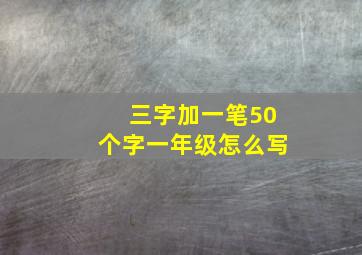 三字加一笔50个字一年级怎么写